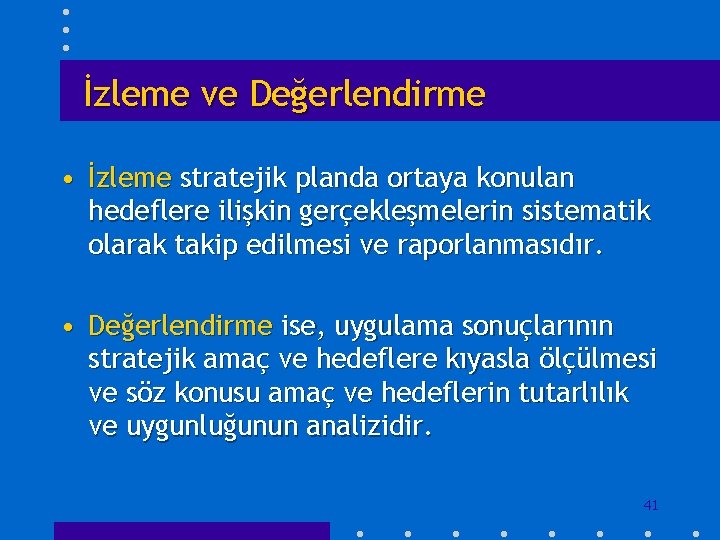 İzleme ve Değerlendirme

• İzleme stratejik planda ortaya konulan hedeflere ilişkin gerçekleşmelerin sistematik olarak takip edilmesi ve raporlanmasıdır.

• Değerlendirme ise, uygulama sonuçlarının stratejik amaç ve hedeflere kıyasla ölçülmesi ve söz konusu amaç ve hedeflerin tutarlılık ve uygunluğunun analizidir.

41